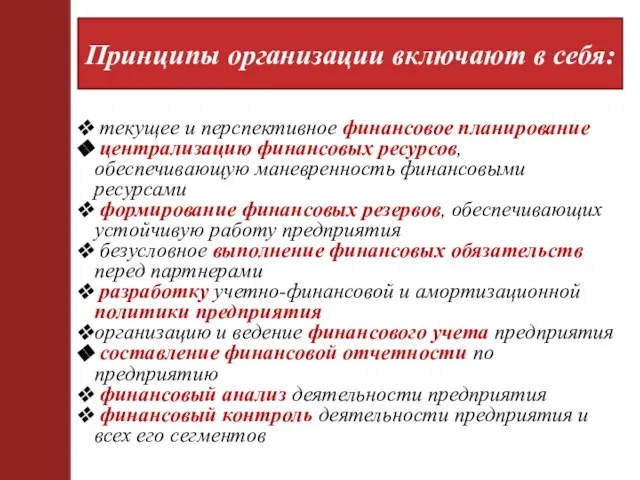 Принципы организации включают в себя:

❖ текущее и перспективное финансовое планирование
◆ централизацию финансовых ресурсов, обеспечивающую маневренность финансовыми ресурсами
❖ формирование финансовых резервов, обеспечивающих устойчивую работу предприятия
❖ безусловное выполнение финансовых обязательств перед партнерами
❖ разработку учетно-финансовой и амортизационной политики предприятия
❖организацию и ведение финансового учета предприятия
◆ составление финансовой отчетности по предприятию
❖ финансовый анализ деятельности предприятия
❖ финансовый контроль деятельности предприятия и всех его сегментов